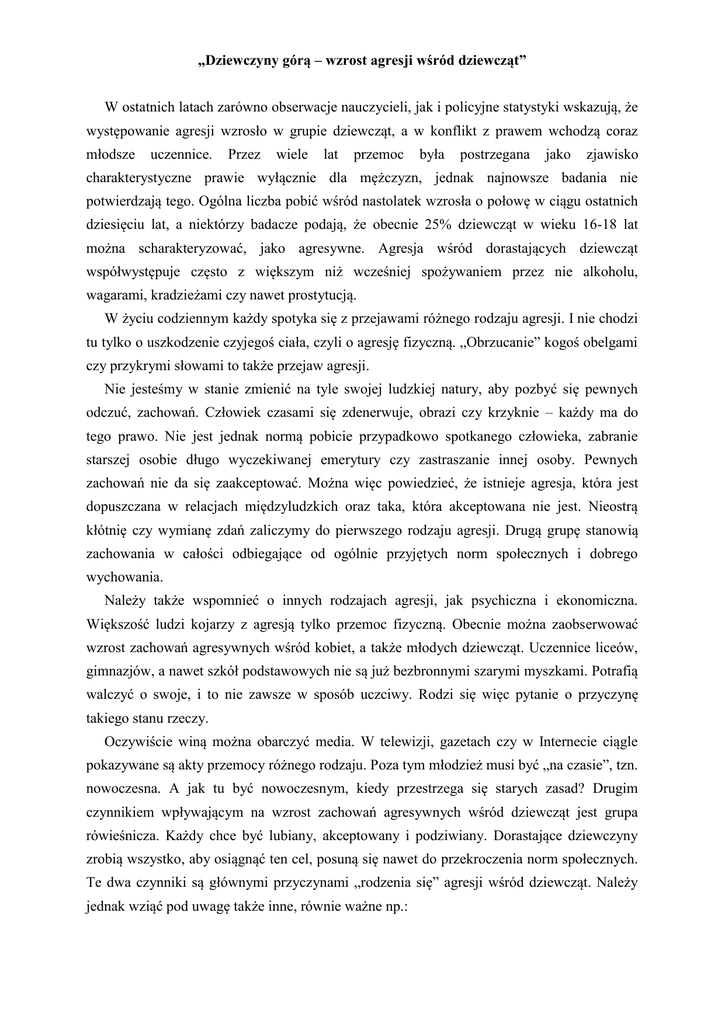 „Dziewczyny górą – wzrost agresji wśród dziewcząt”

W ostatnich latach zarówno obserwacje nauczycieli, jak i policyjne statystyki wskazują, że występowanie agresji wzrosło w grupie dziewcząt, a w konflikt z prawem wchodzą coraz młodsze uczennice. Przez wiele lat przemoc była postrzegana jako zjawisko charakterystyczne prawie wyłącznie dla mężczyzn, jednak najnowsze badania nie potwierdzają tego. Ogólna liczba pobić wśród nastolatek wzrosła o połowę w ciągu ostatnich dziesięciu lat, a niektórzy badacze podają, że obecnie 25% dziewcząt w wieku 16-18 lat można scharakteryzować, jako agresywne. Agresja wśród dorastających dziewcząt współwystępuje często z większym niż wcześniej spożywaniem przez nie alkoholu, wagarami, kradzieżami czy nawet prostytucją.

W życiu codziennym każdy spotyka się z przejawami różnego rodzaju agresji. I nie chodzi tu tylko o uszkodzenie czyjegoś ciała, czyli o agresję fizyczną. „Obrzucanie” kogoś obelgami czy przykrymi słowami to także przejaw agresji.

Nie jesteśmy w stanie zmienić na tyle swojej ludzkiej natury, aby pozbyć się pewnych odczuć, zachowań. Człowiek czasami się zdenerwuje, obrazi czy krzyknie – każdy ma do tego prawo. Nie jest jednak normą pobicie przypadkowo spotkanego człowieka, zabranie starszej osobie długo wyczekiwanej emerytury czy zastraszanie innej osoby. Pewnych zachowań nie da się zaakceptować. Można więc powiedzieć, że istnieje agresja, która jest dopuszczana w relacjach międzyludzkich oraz taka, która akceptowana nie jest. Nieostrą kłótnię czy wymianę zdań zaliczymy do pierwszego rodzaju agresji. Drugą grupę stanowią zachowania w całości odbiegające od ogólnie przyjętych norm społecznych i dobrego wychowania.

Należy także wspomnieć o innych rodzajach agresji, jak psychiczna i ekonomiczna. Większość ludzi kojarzy z agresją tylko przemoc fizyczną. Obecnie można zaobserwować wzrost zachowań agresywnych wśród kobiet, a także młodych dziewcząt. Uczennice liceów, gimnazjów, a nawet szkół podstawowych nie są już bezbronnymi szarymi myszkami. Potrafią walczyć o swoje, i to nie zawsze w sposób uczciwy. Rodzi się więc pytanie o przyczynę takiego stanu rzeczy.

Oczywiście winą można obarczyć media. W telewizji, gazetach czy w Internecie ciągle pokazywane są akty przemocy różnego rodzaju. Poza tym młodzież musi być „na czasie”, tzn. nowoczesna. A jak tu być nowoczesnym, kiedy przestrzega się starych zasad? Drugim czynnikiem wpływającym na wzrost zachowań agresywnych wśród dziewcząt jest grupa rówieśnicza. Każdy chce być lubiany, akceptowany i podziwiany. Dorastające dziewczyny zrobią wszystko, aby osiągnąć ten cel, posuną się nawet do przekroczenia norm społecznych. Te dwa czynniki są głównymi przyczynami „rodzenia się” agresji wśród dziewcząt. Należy jednak wziąć pod uwagę także inne, równie ważne np.: